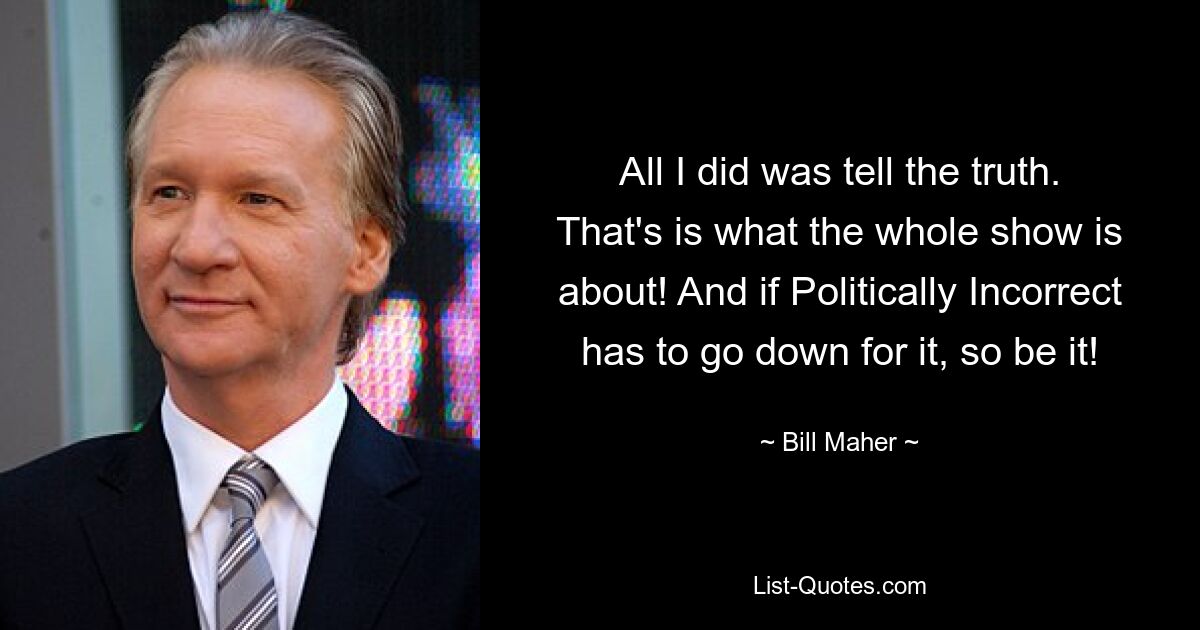 All I did was tell the truth. That's is what the whole show is about! And if Politically Incorrect has to go down for it, so be it!

~ Bill Maher ~

List-Quotes.com